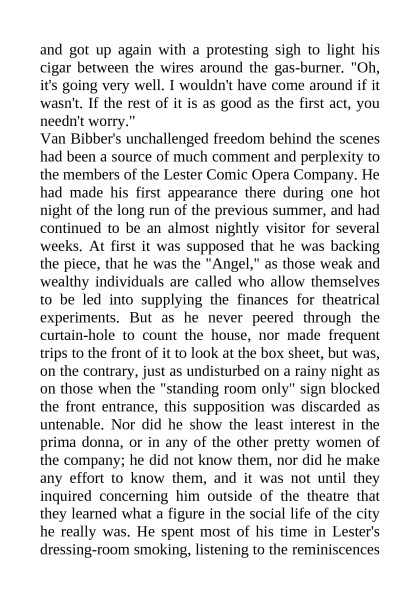 and got up again with a protesting sigh to light his cigar between the wires around the gas-burner. "Oh, it's going very well. I wouldn't have come around if it wasn't. If the rest of it is as good as the first act, you needn't worry."

Van Bibber's unchallenged freedom behind the scenes had been a source of much comment and perplexity to the members of the Lester Comic Opera Company. He had made his first appearance there during one hot night of the long run of the previous summer, and had continued to be an almost nightly visitor for several weeks. At first it was supposed that he was backing the piece, that he was the "Angel," as those weak and wealthy individuals are called who allow themselves to be led into supplying the finances for theatrical experiments. But as he never peered through the curtain-hole to count the house, nor made frequent trips to the front of it to look at the box sheet, but was, on the contrary, just as undisturbed on a rainy night as on those when the "standing room only" sign blocked the front entrance, this supposition was discarded as untenable. Nor did he show the least interest in the prima donna, or in any of the other pretty women of the company; he did not know them, nor did he make any effort to know them, and it was not until they inquired concerning him outside of the theatre that they learned what a figure in the social life of the city he really was. He spent most of his time in Lester's dressing-room smoking, listening to the reminiscences